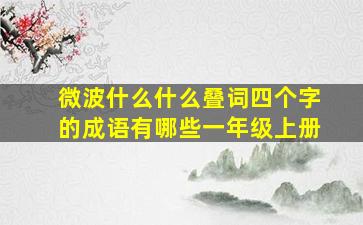 微波什么什么叠词四个字的成语有哪些一年级上册